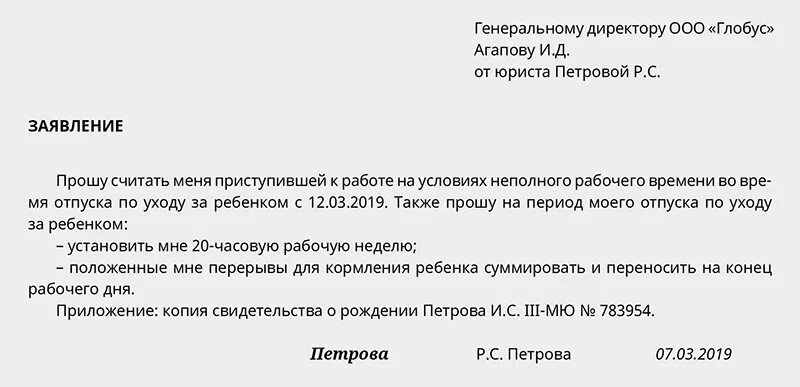 Генеральному директору ООО «Глобус»
Агапову И.Д.
от юриста Петровой Р.С.

ЗАЯВЛЕНИЕ

Прошу считать меня приступившей к работе на условиях неполного рабочего времени во время отпуска по уходу за ребенком с 12.03.2019. Также прошу на период моего отпуска по уходу за ребенком:
– установить мне 20-часовую рабочую неделю;
– положенные мне перерывы для кормления ребенка суммировать и переносить на конец рабочего дня.
Приложение: копия свидетельства о рождении Петрова И.С. III-МЮ № 783954.

Петрова Р.С. Петрова 07.03.2019